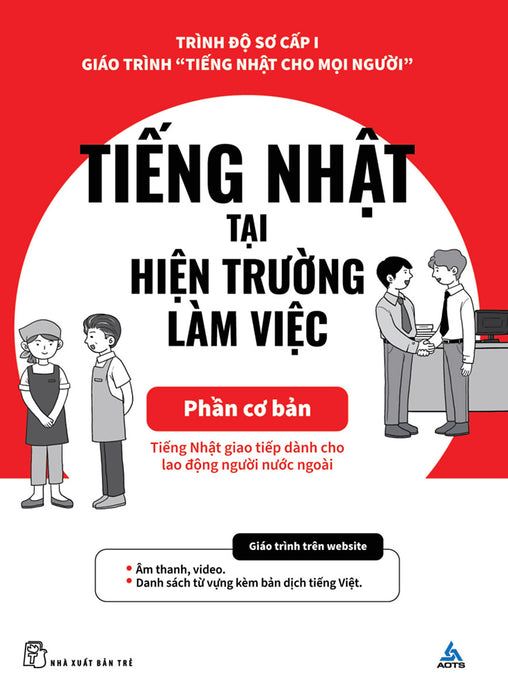 TRÌNH ĐỘ SƠ CẤP I
GIÁO TRÌNH "TIẾNG NHẬT CHO MỌI NGƯỜI"

TIẾNG NHẬT
TẠI
HIỆN TRƯỜNG
LÀM VIỆC

Phần cơ bản

Tiếng Nhật giao tiếp dành cho lao động người nước ngoài

Giáo trình trên website

• Âm thanh, video.
• Danh sách từ vựng kèm bản dịch tiếng Việt.

NHÀ XUẤT BẢN TRẺ

AOTS